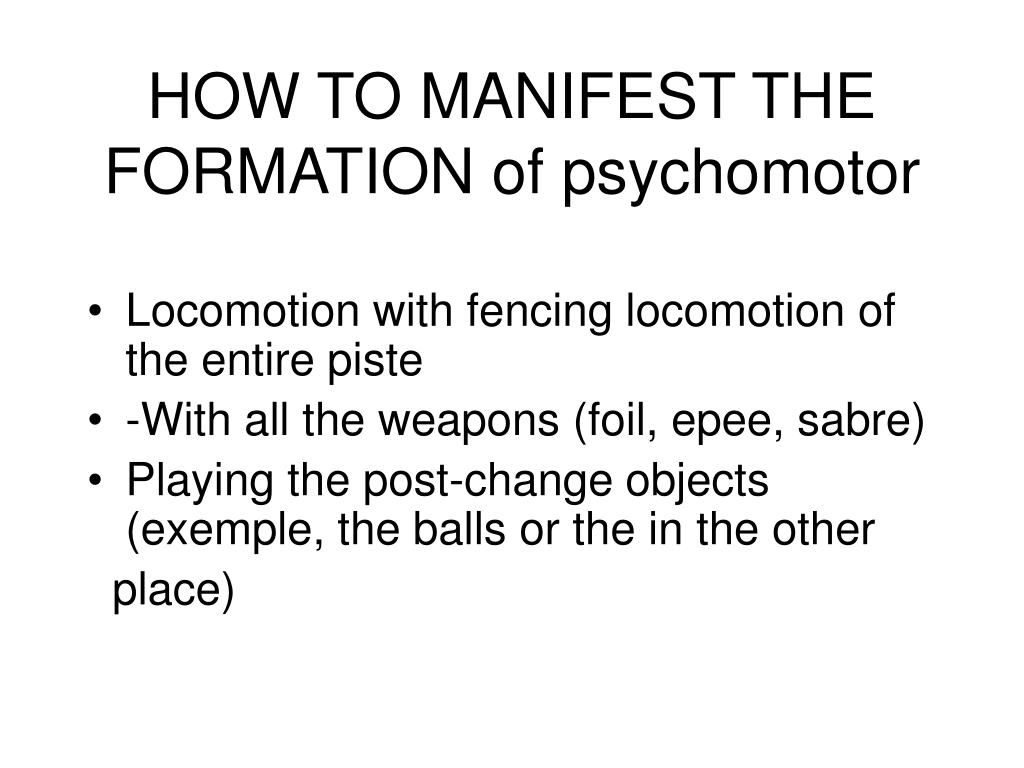 HOW TO MANIFEST THE FORMATION of psychomotor

• Locomotion with fencing locomotion of the entire piste
• -With all the weapons (foil, epee, sabre)
• Playing the post-change objects (exemple, the balls or the in the other place)